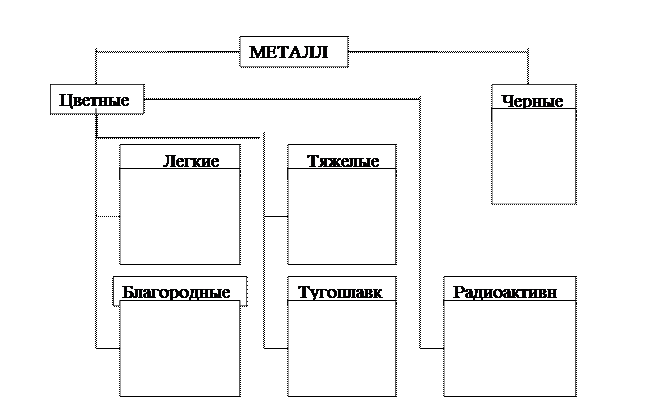 МЕТАЛЛ

Цветные

Черные

Легкие

Тяжелые

Благородные

Тугоплавк

Радиоактивн